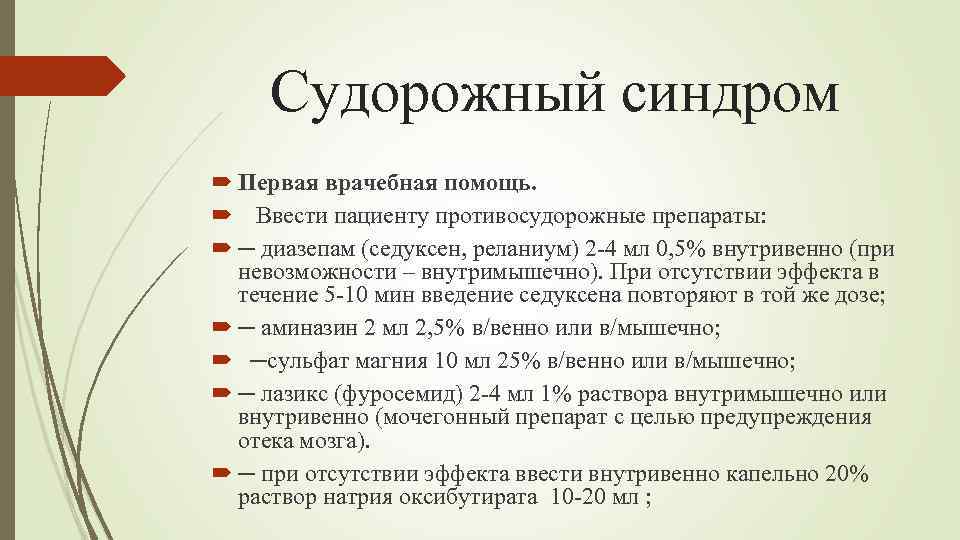 Судорожный синдром

Первая врачебная помощь.

Ввести пациенту противосудорожные препараты:

─ диазепам (седуксен, реланиум) 2-4 мл 0,5% внутривенно (при невозможности – внутримышечно). При отсутствии эффекта в течение 5-10 мин введение седуксена повторяют в той же дозе;

─ аминазин 2 мл 2,5% в/венно или в/мышечно;

─сульфат магния 10 мл 25% в/венно или в/мышечно;

─ лазикс (фуросемид) 2-4 мл 1% раствора внутримышечно или внутривенно (мочегонный препарат с целью предупреждения отека мозга).

─ при отсутствии эффекта ввести внутривенно капельно 20% раствор натрия оксибутирата 10-20 мл ;